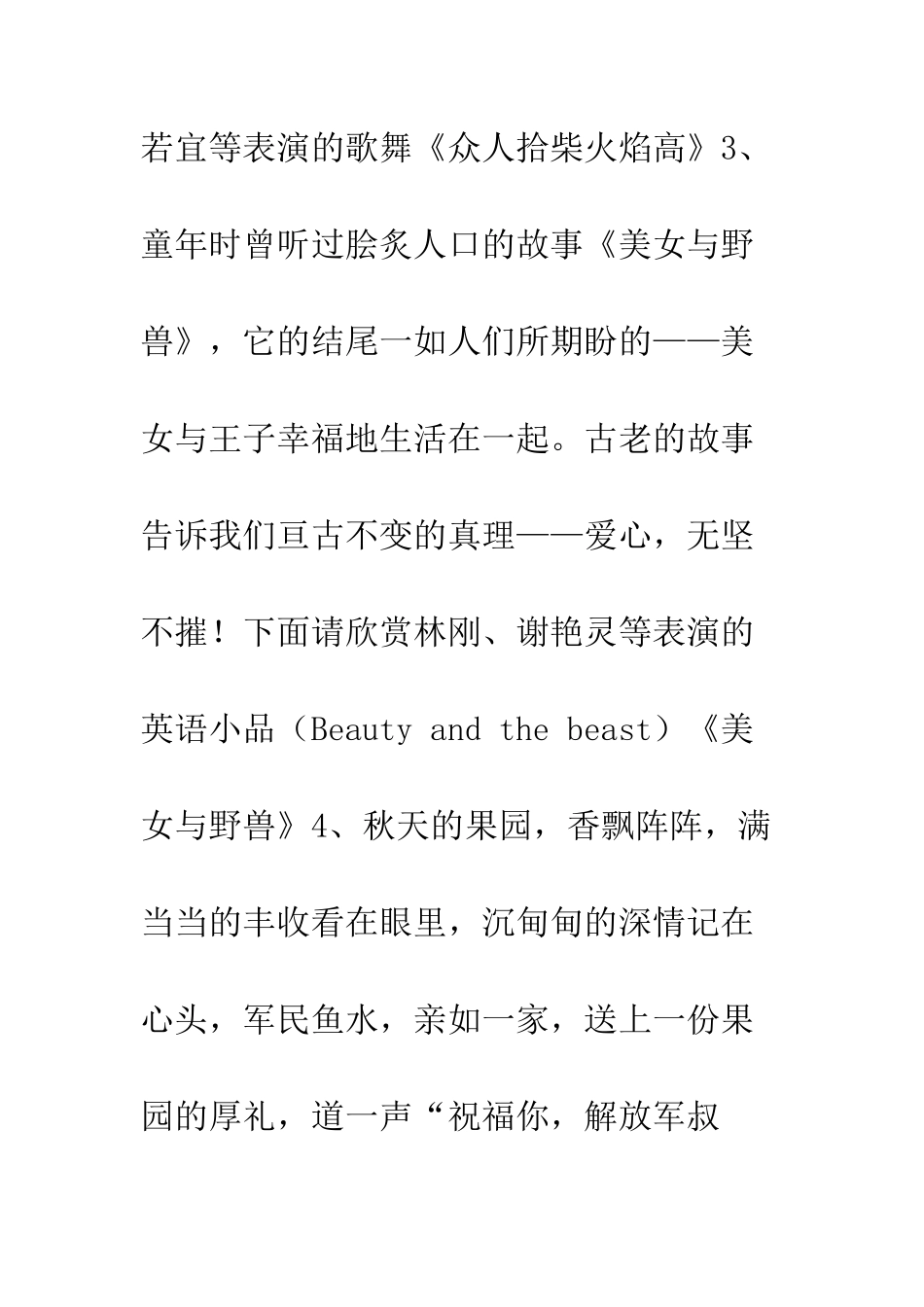 若宜等表演的歌舞《众人拾柴火焰高》3、童年时曾听过脍炙人口的故事《美女与野兽》，它的结尾一如人们所期盼的——美女与王子幸福地生活在一起。古老的故事告诉我们亘古不变的真理——爱心，无坚不摧！下面请欣赏林刚、谢艳灵等表演的英语小品（Beauty and the beast）《美女与野兽》4、秋天的果园，香飘阵阵，满当当的丰收看在眼里，沉甸甸的深情记在心头，军民鱼水，亲如一家，送上一份果园的厚礼，道一声“祝福你，解放军叔